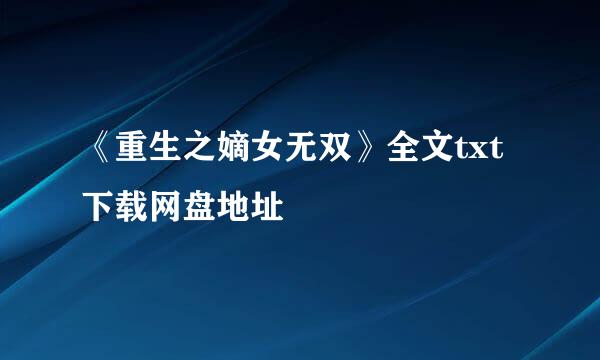 《重生之嫡女无双》全文txt下载网盘地址